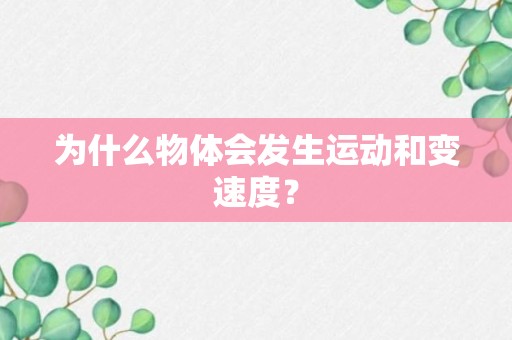 为什么物体会发生运动和变速度？